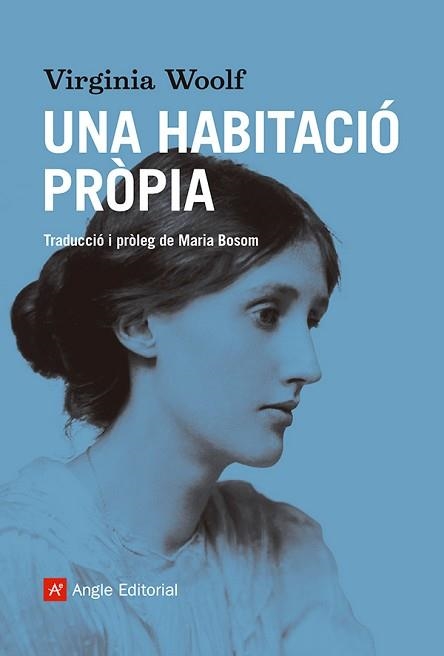 Virginia Woolf

UNA HABITACIÓ PRÒPIA

Traducció i pròleg de Maria Bosom

Angle Editorial